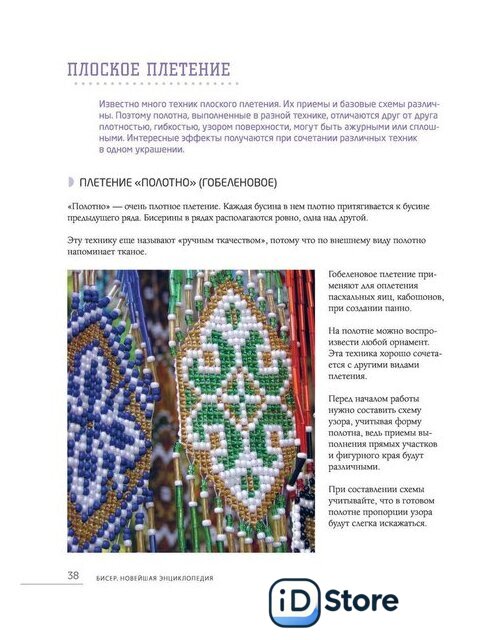 ПЛОСКОЕ ПЛЕТЕНИЕ

Известно много техник плоского плетения. Их приемы и базовые схемы различны. Поэтому полотна, выполненные в разной технике, отличаются друг от друга плотностью, гибкостью, узором поверхности, могут быть ажурными или сплошными. Интересные эффекты получаются при сочетании различных техник в одном украшении.

ПЛЕТЕНИЕ «ПОЛОТНО» (ГОБЕЛЕНОВОЕ)

«Полотно» — очень плотное плетение. Каждая бусина в нем плотно притягивается к бусине предыдущего ряда. Бисерины в рядах располагаются ровно, одна над другой.

Эту технику еще называют «ручным ткачеством», потому что по внешнему виду полотно напоминает тканое.

Гобеленовое плетение применяют для оплетения пасхальных яиц, кабошонов, при создании панно.

На полотне можно воспроизвести любой орнамент. Эта техника хорошо сочетается с другими видами плетения.

Перед началом работы нужно составить схему узора, учитывая форму полотна, ведь приемы выполнения прямых участков и фигурного края будут различными.

При составлении схемы учитывайте, что в готовом полотне пропорции узора будут слегка искажаться.

38 БИСЕР. НОВЕЙШАЯ ЭНЦИКЛОПЕДИЯ

iD Store